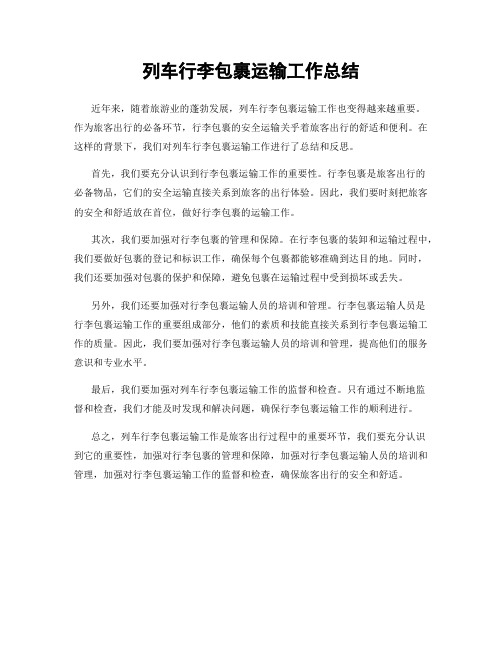 列车行李包裹运输工作总结

近年来，随着旅游业的蓬勃发展，列车行李包裹运输工作也变得越来越重要。作为旅客出行的必备环节，行李包裹的安全运输关乎着旅客出行的舒适和便利。在这样的背景下，我们对列车行李包裹运输工作进行了总结和反思。

首先，我们要充分认识到行李包裹运输工作的重要性。行李包裹是旅客出行的必备物品，它们的安全运输直接关系到旅客的出行体验。因此，我们要时刻把旅客的安全和舒适放在首位，做好行李包裹的运输工作。

其次，我们要加强对行李包裹的管理和保障。在行李包裹的装卸和运输过程中，我们要做好包裹的登记和标识工作，确保每个包裹都能够准确到达目的地。同时，我们还要加强对包裹的保护和保障，避免包裹在运输过程中受到损坏或丢失。

另外，我们还要加强对行李包裹运输人员的培训和管理。行李包裹运输人员是行李包裹运输工作的重要组成部分，他们的素质和技能直接关系到行李包裹运输工作的质量。因此，我们要加强对行李包裹运输人员的培训和管理，提高他们的服务意识和专业水平。

最后，我们要加强对列车行李包裹运输工作的监督和检查。只有通过不断地监督和检查，我们才能及时发现和解决问题，确保行李包裹运输工作的顺利进行。

总之，列车行李包裹运输工作是旅客出行过程中的重要环节，我们要充分认识到它的重要性，加强对行李包裹的管理和保障，加强对行李包裹运输人员的培训和管理，加强对行李包裹运输工作的监督和检查，确保旅客出行的安全和舒适。